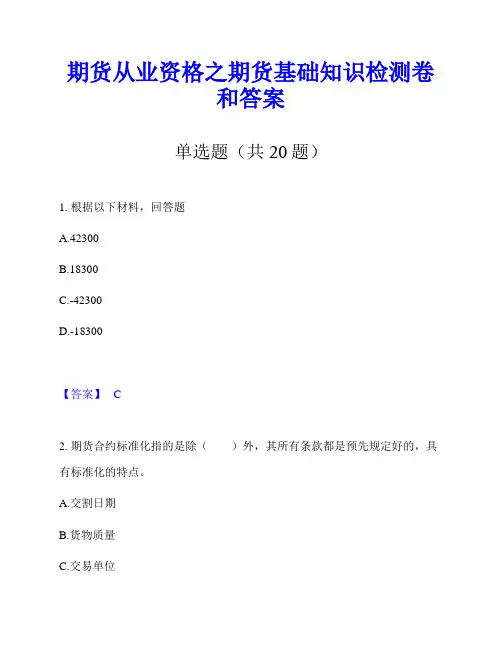 期货从业资格之期货基础知识检测卷和答案

单选题（共 20 题）

1. 根据以下材料，回答题

A.42300

B.18300

C.-42300

D.-18300

【答案】 C

2. 期货合约标准化指的是除（　　）外，其所有条款都是预先规定好的，具有标准化的特点。

A.交割日期

B.货物质量

C.交易单位